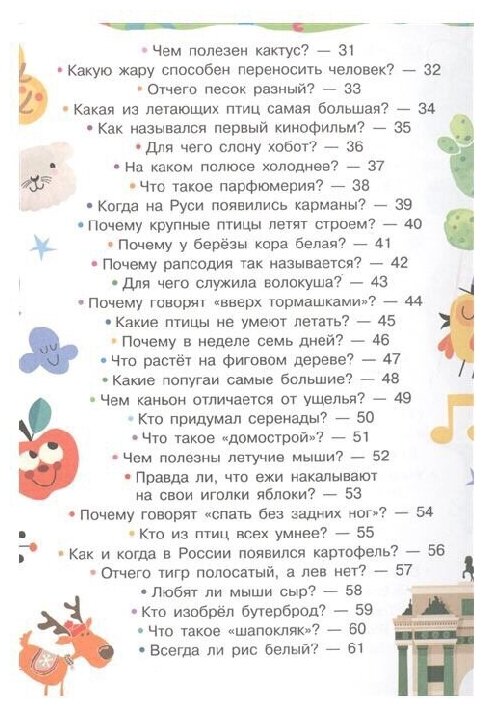 • Чем полезен кактус? — 31
• Какую жару способен переносить человек? — 32
• Отчего песок разный? — 33
• Какая из летающих птиц самая большая? — 34
• Как назывался первый кинофильм? — 35
• Для чего слону хобот? — 36
• На каком полюсе холоднее? — 37
• Что такое парфюмерия? — 38
• Когда на Руси появились карманы? — 39
• Почему крупные птицы летят строем? — 40
• Почему у берёзы кора белая? — 41
• Почему рапсодия так называется? — 42
• Для чего служила волокуша? — 43
• Почему говорят «вверх тормашками»? — 44
• Какие птицы не умеют летать? — 45
• Почему в неделе семь дней? — 46
• Что растёт на фиговом дереве? — 47
• Какие попугаи самые большие? — 48
• Чем каньон отличается от ущелья? — 49
• Кто придумал серенады? — 50
• Что такое «домострой»? — 51
• Чем полезны летучие мыши? — 52
• Правда ли, что ежи накалывают на свои иголки яблоки? — 53
• Почему говорят «спать без задних ног»? — 54
• Кто из птиц всех умнее? — 55
• Как и когда в России появился картофель? — 56
• Отчего тигр полосатый, а лев нет? — 57
• Любят ли мыши сыр? — 58
• Кто изобрёл бутерброд? — 59
• Что такое «шапокляк»? — 60
• Всегда ли рис белый? — 61